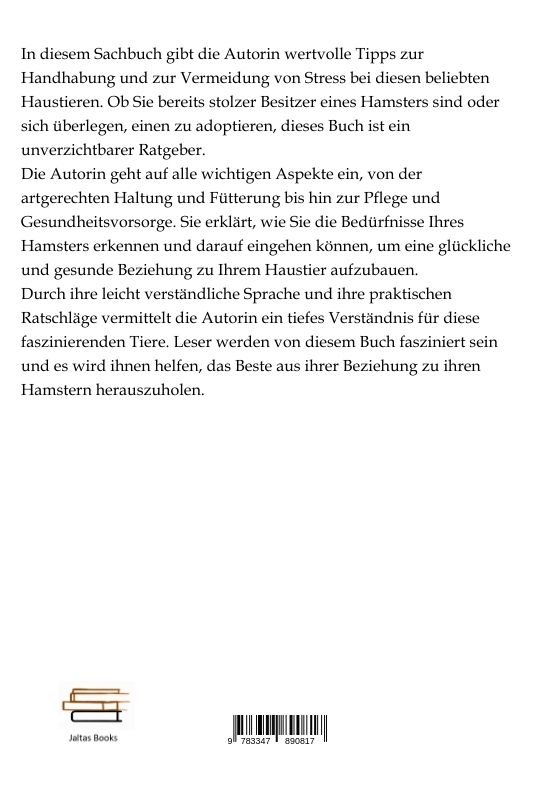 In diesem Sachbuch gibt die Autorin wertvolle Tipps zur Handhabung und zur Vermeidung von Stress bei diesen beliebten Haustieren. Ob Sie bereits stolzer Besitzer eines Hamsters sind oder sich überlegen, einen zu adoptieren, dieses Buch ist ein unverzichtbarer Ratgeber.
Die Autorin geht auf alle wichtigen Aspekte ein, von der artgerechten Haltung und Fütterung bis hin zur Pflege und Gesundheitsvorsorge. Sie erklärt, wie Sie die Bedürfnisse Ihres Hamsters erkennen und darauf eingehen können, um eine glückliche und gesunde Beziehung zu Ihrem Haustier aufzubauen.
Durch ihre leicht verständliche Sprache und ihre praktischen Ratschläge vermittelt die Autorin ein tiefes Verständnis für diese faszinierenden Tiere. Leser werden von diesem Buch fasziniert sein und es wird ihnen helfen, das Beste aus ihrer Beziehung zu ihren Hamstern herauszuholen.

Jaltas Books

9 783347 890817